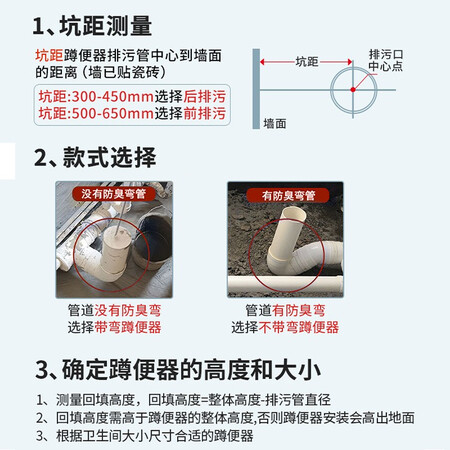 1、坑距测量

坑距蹲便器排污管中心到墙面的距离（墙已贴瓷砖）

坑距:300-450mm选择后排污
坑距:500-650mm选择前排污

坑距
排污口中心点
墙面

2、款式选择

没有防臭弯管

管道没有防臭弯
选择带弯蹲便器

有防臭弯管

管道有防臭弯
选择不带弯蹲便器

3、确定蹲便器的高度和大小

1、测量回填高度，回填高度=整体高度-排污管直径
2、回填高度需高于蹲便器的整体高度,否则蹲便器安装会高出地面
3、根据卫生间大小尺寸合适的蹲便器